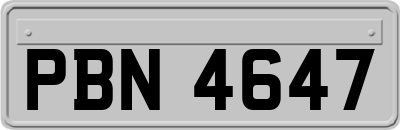 PBN 4647